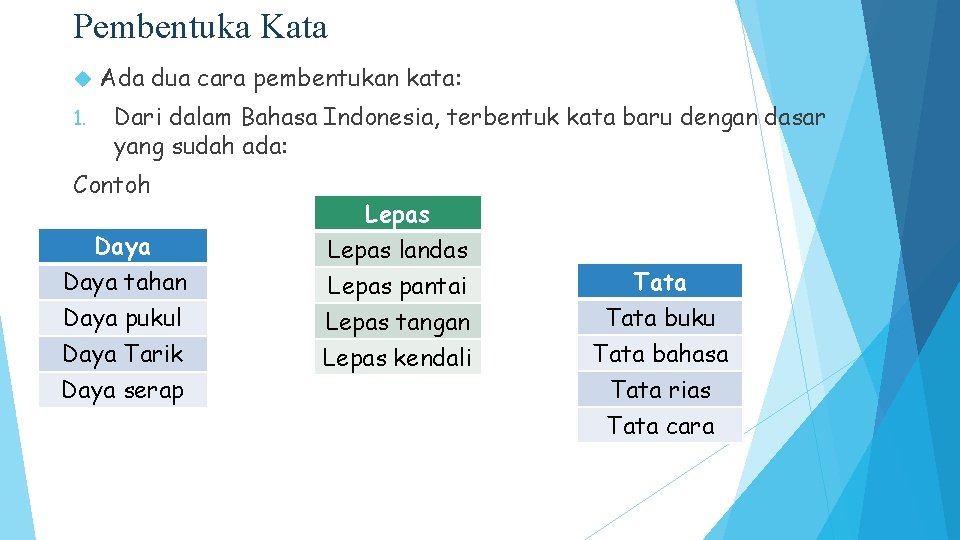 Pembentuka Kata

Ada dua cara pembentukan kata:

1. Dari dalam Bahasa Indonesia, terbentuk kata baru dengan dasar yang sudah ada:

Contoh

| Daya |
|---|
| Daya tahan |
| Daya pukul |
| Daya Tarik |
| Daya serap |

| Lepas |
|---|
| Lepas landas |
| Lepas pantai |
| Lepas tangan |
| Lepas kendali |

| Tata |
|---|
| Tata buku |
| Tata bahasa |
| Tata rias |
| Tata cara |